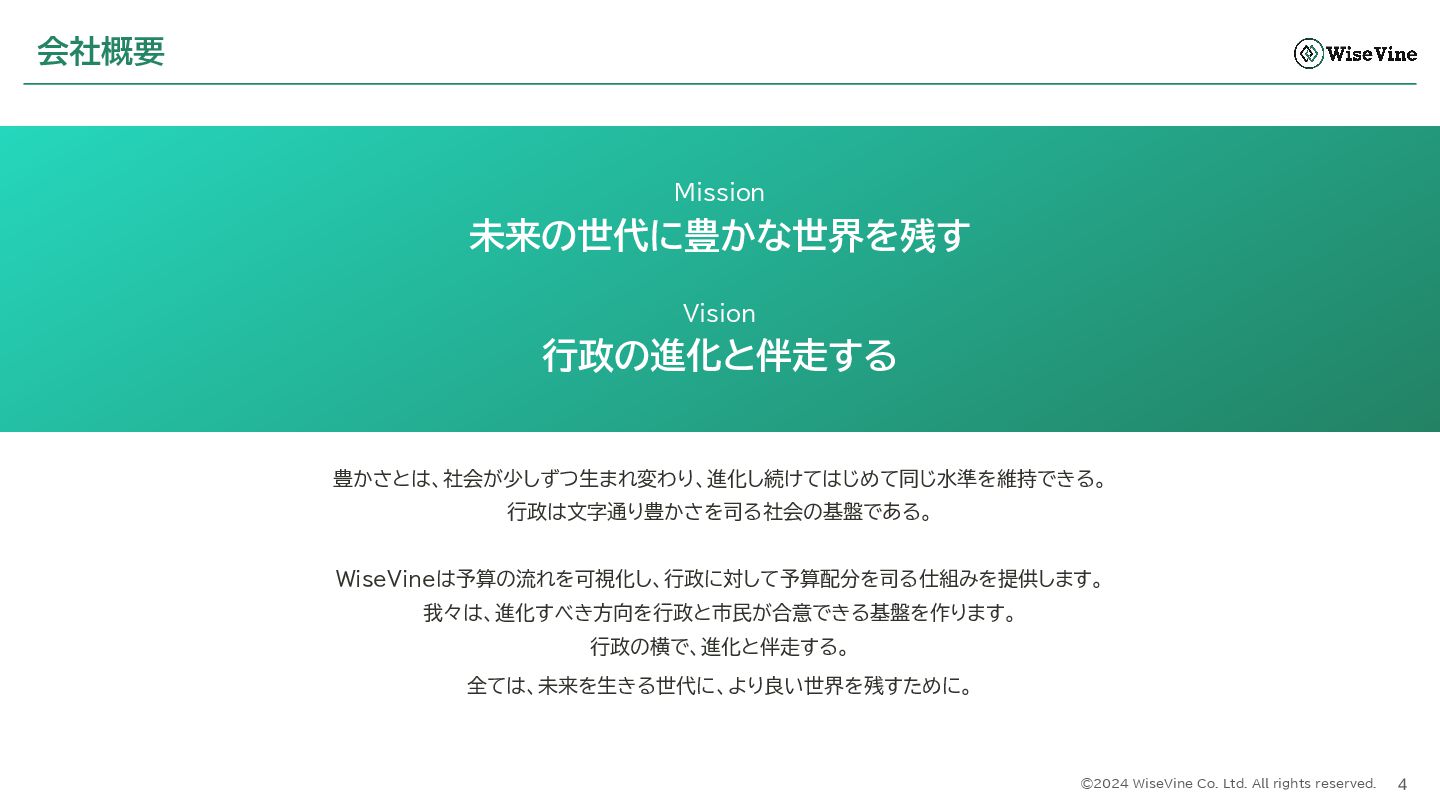 会社概要

WiseVine

Mission
未来の世代に豊かな世界を残す

Vision
行政の進化と伴走する

豊かさとは、社会が少しずつ生まれ変わり、進化し続けてはじめて同じ水準を維持できる。
行政は文字通り豊かさを司る社会の基盤である。

WiseVineは予算の流れを可視化し、行政に対して予算配分を司る仕組みを提供します。
我々は、進化すべき方向を行政と市民が合意できる基盤を作ります。
行政の横で、進化と伴走する。
全ては、未来を生きる世代に、より良い世界を残すために。

©2024 WiseVine Co. Ltd. All rights reserved. 4